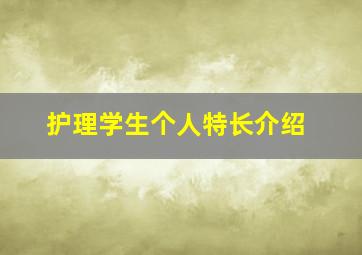 护理学生个人特长介绍